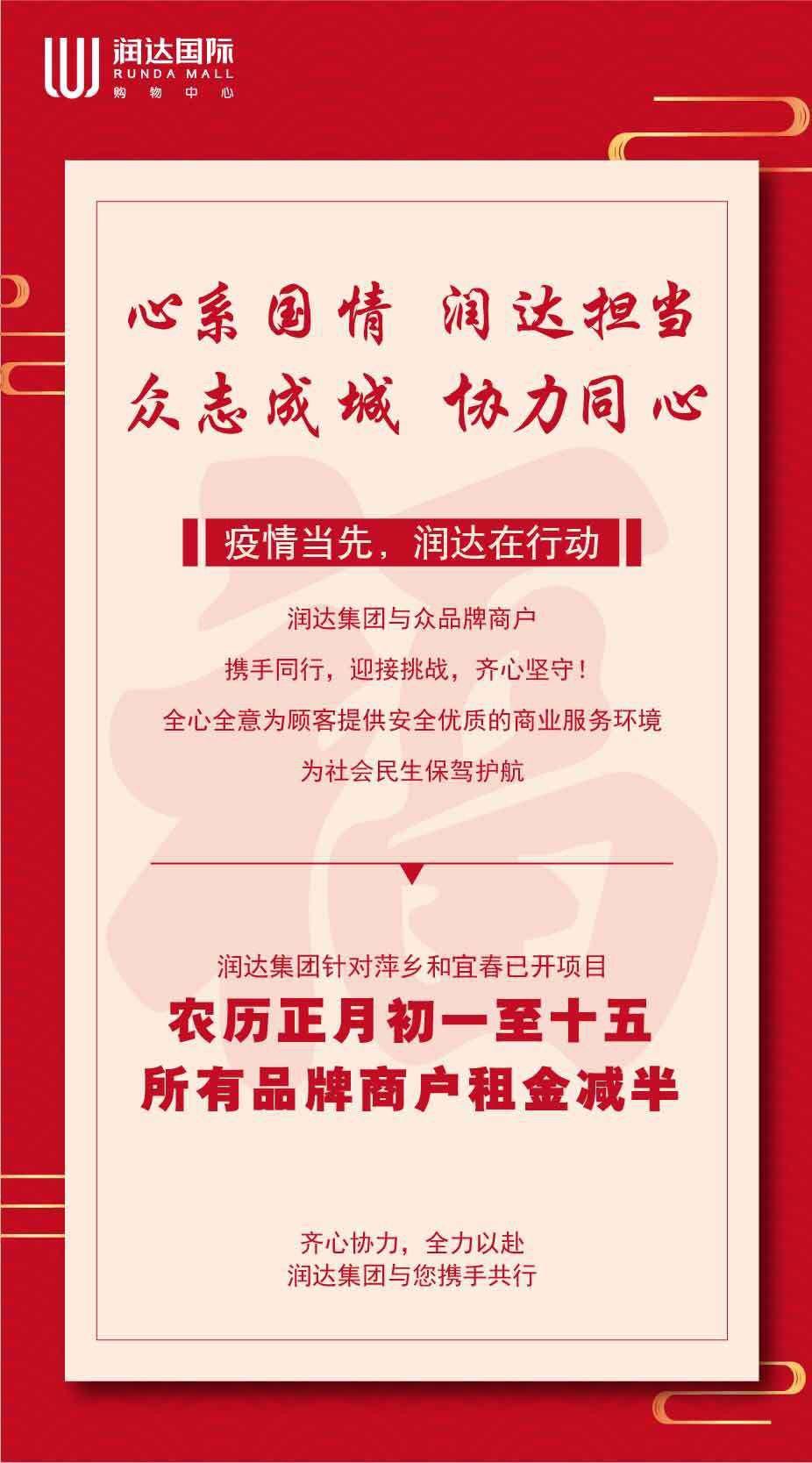 润达国际
RUNDA MALL
购物中心

心系国情 润达担当
众志成城 协力同心

疫情当先，润达在行动

润达集团与众品牌商户
携手同行，迎接挑战，齐心坚守！
全心全意为顾客提供安全优质的商业服务环境
为社会民生保驾护航

润达集团针对萍乡和宜春已开项目
农历正月初一至十五
所有品牌商户租金减半

齐心协力，全力以赴
润达集团与您携手共行